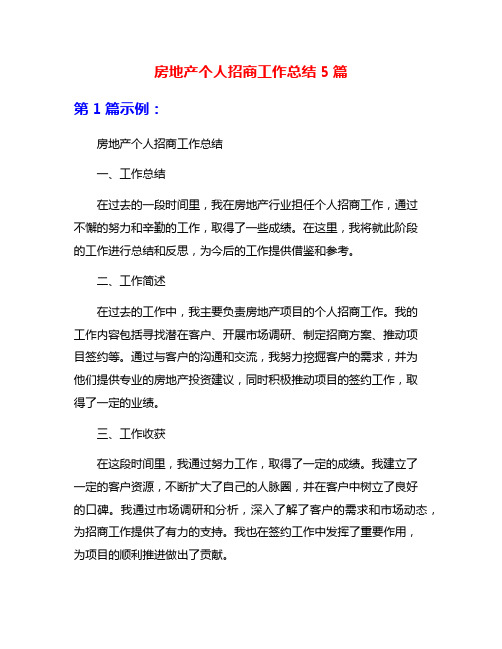 房地产个人招商工作总结 5 篇

第 1 篇示例：

房地产个人招商工作总结

一、工作总结

在过去的一段时间里，我在房地产行业担任个人招商工作，通过不懈的努力和辛勤的工作，取得了一些成绩。在这里，我将就此阶段的工作进行总结和反思，为今后的工作提供借鉴和参考。

二、工作简述

在过去的工作中，我主要负责房地产项目的个人招商工作。我的工作内容包括寻找潜在客户、开展市场调研、制定招商方案、推动项目签约等。通过与客户的沟通和交流，我努力挖掘客户的需求，并为他们提供专业的房地产投资建议，同时积极推动项目的签约工作，取得了一定的业绩。

三、工作收获

在这段时间里，我通过努力工作，取得了一定的成绩。我建立了一定的客户资源，不断扩大了自己的人脉圈，并在客户中树立了良好的口碑。我通过市场调研和分析，深入了解了客户的需求和市场动态，为招商工作提供了有力的支持。我也在签约工作中发挥了重要作用，为项目的顺利推进做出了贡献。